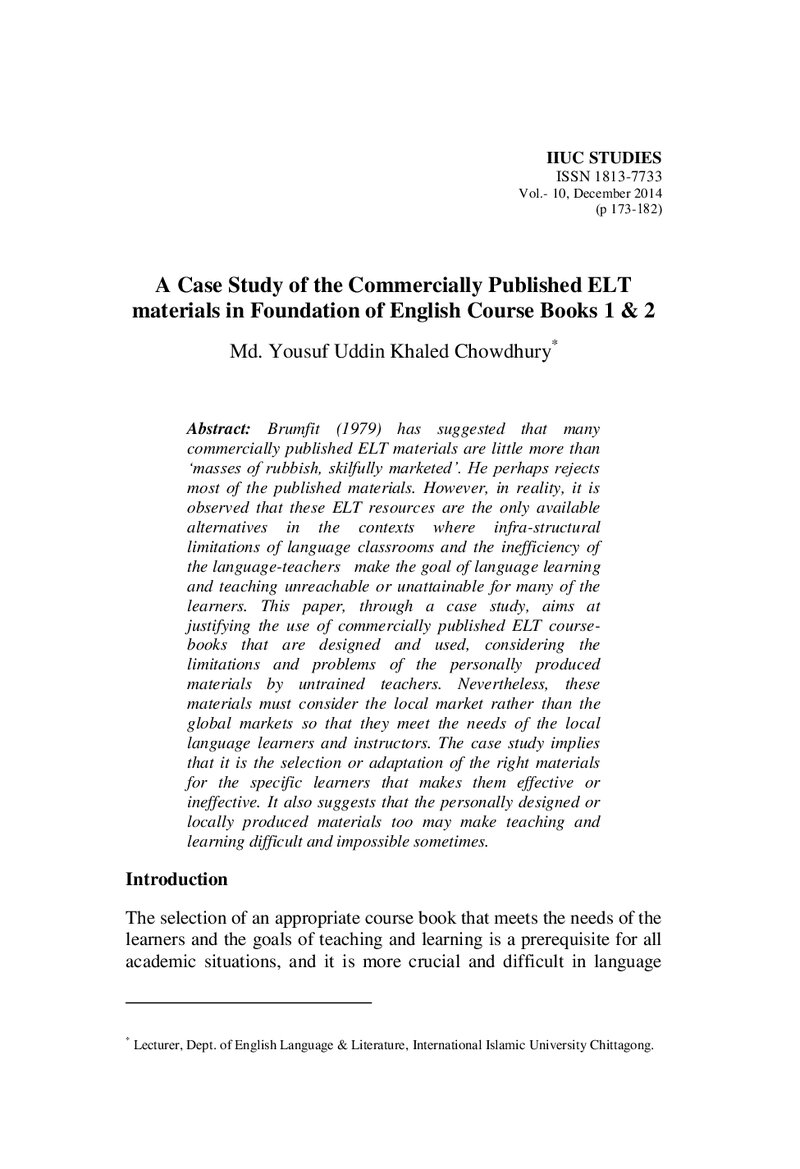 IIUC STUDIES
ISSN 1813-7733
Vol.- 10, December 2014
(p 173-182)

A Case Study of the Commercially Published ELT materials in Foundation of English Course Books 1 & 2

Md. Yousuf Uddin Khaled Chowdhury$^{*}$

Abstract: Brumfit (1979) has suggested that many commercially published ELT materials are little more than 'masses of rubbish, skilfully marketed'. He perhaps rejects most of the published materials. However, in reality, it is observed that these ELT resources are the only available alternatives in the contexts where infra-structural limitations of language classrooms and the inefficiency of the language-teachers make the goal of language learning and teaching unreachable or unattainable for many of the learners. This paper, through a case study, aims at justifying the use of commercially published ELT course-books that are designed and used, considering the limitations and problems of the personally produced materials by untrained teachers. Nevertheless, these materials must consider the local market rather than the global markets so that they meet the needs of the local language learners and instructors. The case study implies that it is the selection or adaptation of the right materials for the specific learners that makes them effective or ineffective. It also suggests that the personally designed or locally produced materials too may make teaching and learning difficult and impossible sometimes.

Introduction

The selection of an appropriate course book that meets the needs of the learners and the goals of teaching and learning is a prerequisite for all academic situations, and it is more crucial and difficult in language

$^{*}$ Lecturer, Dept. of English Language & Literature, International Islamic University Chittagong.